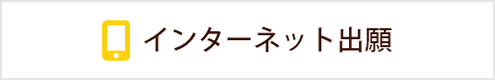 インターネット出願